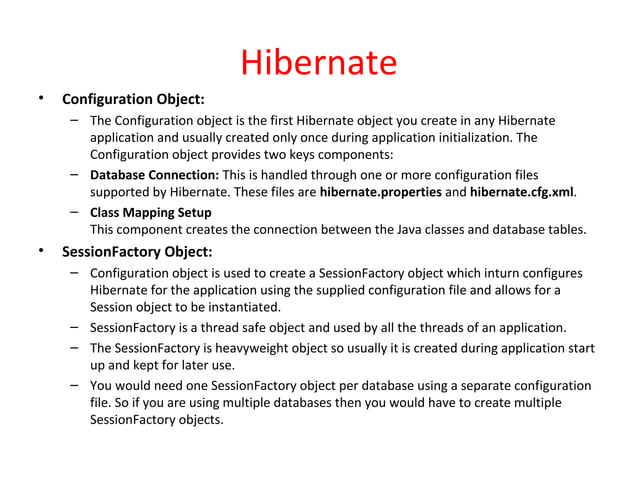 Hibernate

• Configuration Object:

– The Configuration object is the first Hibernate object you create in any Hibernate application and usually created only once during application initialization. The Configuration object provides two keys components:

– Database Connection: This is handled through one or more configuration files supported by Hibernate. These files are hibernate.properties and hibernate.cfg.xml.

– Class Mapping Setup
This component creates the connection between the Java classes and database tables.

• SessionFactory Object:

– Configuration object is used to create a SessionFactory object which inturn configures Hibernate for the application using the supplied configuration file and allows for a Session object to be instantiated.

– SessionFactory is a thread safe object and used by all the threads of an application.

– The SessionFactory is heavyweight object so usually it is created during application start up and kept for later use.

– You would need one SessionFactory object per database using a separate configuration file. So if you are using multiple databases then you would have to create multiple SessionFactory objects.